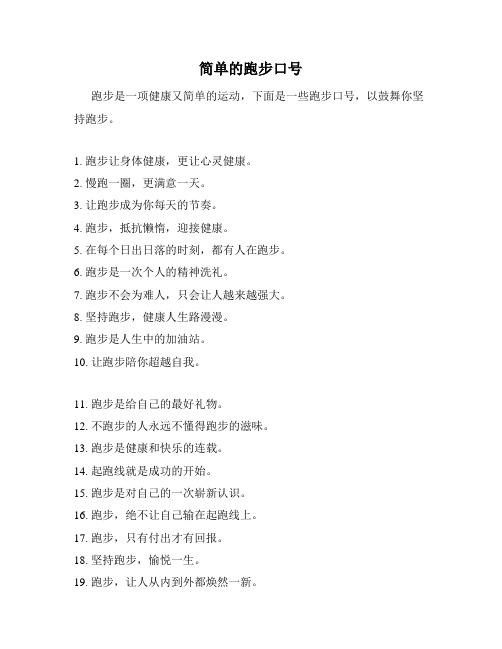 简单的跑步口号

跑步是一项健康又简单的运动，下面是一些跑步口号，以鼓舞你坚持跑步。

1. 跑步让身体健康，更让心灵健康。
2. 慢跑一圈，更满意一天。
3. 让跑步成为你每天的节奏。
4. 跑步，抵抗懒惰，迎接健康。
5. 在每个日出日落的时刻，都有人在跑步。
6. 跑步是一次个人的精神洗礼。
7. 跑步不会为难人，只会让人越来越强大。
8. 坚持跑步，健康人生路漫漫。
9. 跑步是人生中的加油站。
10. 让跑步陪你超越自我。

11. 跑步是给自己的最好礼物。
12. 不跑步的人永远不懂得跑步的滋味。
13. 跑步是健康和快乐的连载。
14. 起跑线就是成功的开始。
15. 跑步是对自己的一次崭新认识。
16. 跑步，绝不让自己输在起跑线上。
17. 跑步，只有付出才有回报。
18. 坚持跑步，愉悦一生。
19. 跑步，让人从内到外都焕然一新。